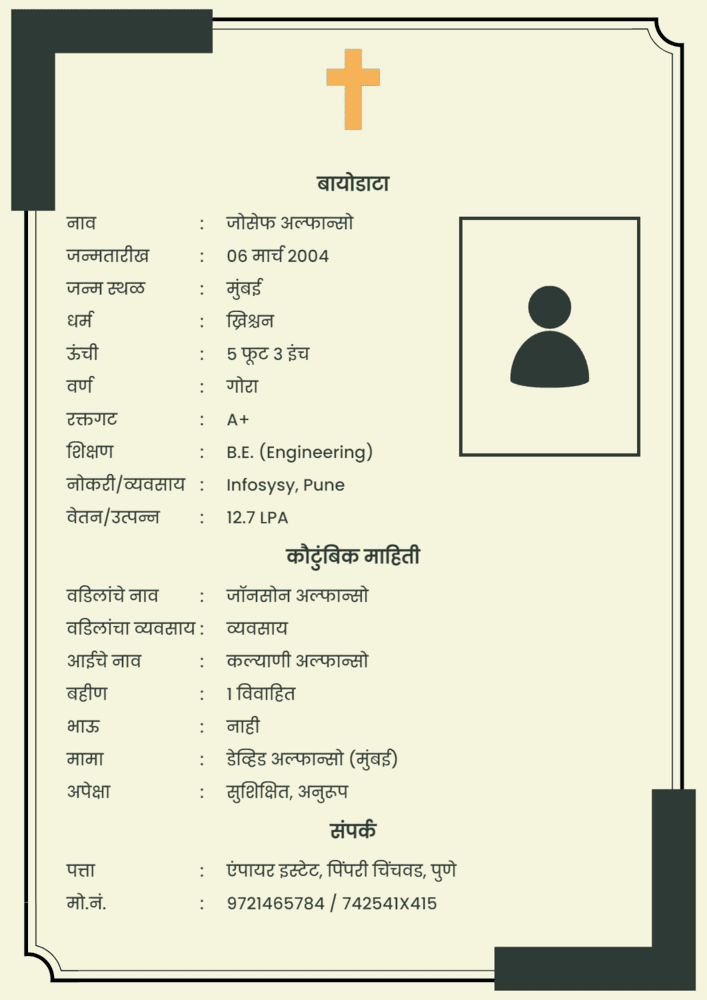 बायोडाटा

नाव : जोसेफ अल्फान्सो
जन्मतारीख : 06 मार्च 2004
जन्म स्थळ : मुंबई
धर्म : ख्रिश्चन
ऊंची : 5 फूट 3 इंच
वर्ण : गोरा
रक्तगट : A+
शिक्षण : B.E. (Engineering)
नोकरी/व्यवसाय : Infosysy, Pune
वेतन/उत्पन्न : 12.7 LPA

कौटुंबिक माहिती

वडिलांचे नाव : जॉनसोन अल्फान्सो
वडिलांचा व्यवसाय : व्यवसाय
आईचे नाव : कल्याणी अल्फान्सो
बहीण : 1 विवाहित
भाऊ : नाही
मामा : डेव्हिड अल्फान्सो (मुंबई)
अपेक्षा : सुशिक्षित, अनुरूप

संपर्क

पत्ता : एंपायर इस्टेट, पिंपरी चिंचवड, पुणे
मो.नं. : 9721465784 / 742541X415